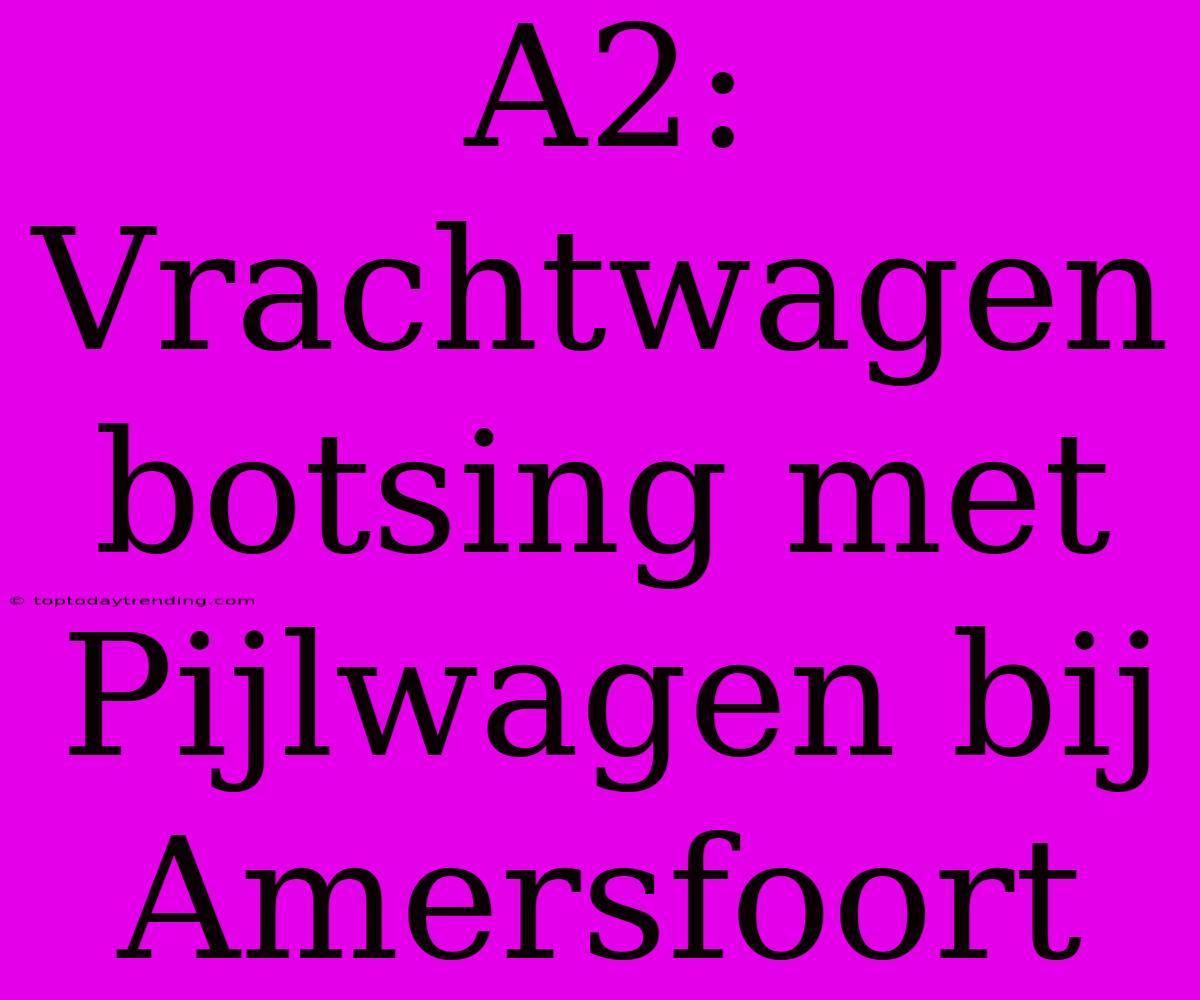 A2: Vrachtwagen botsing met Pijlwagen bij Amersfoort

© toptodaytrending.com